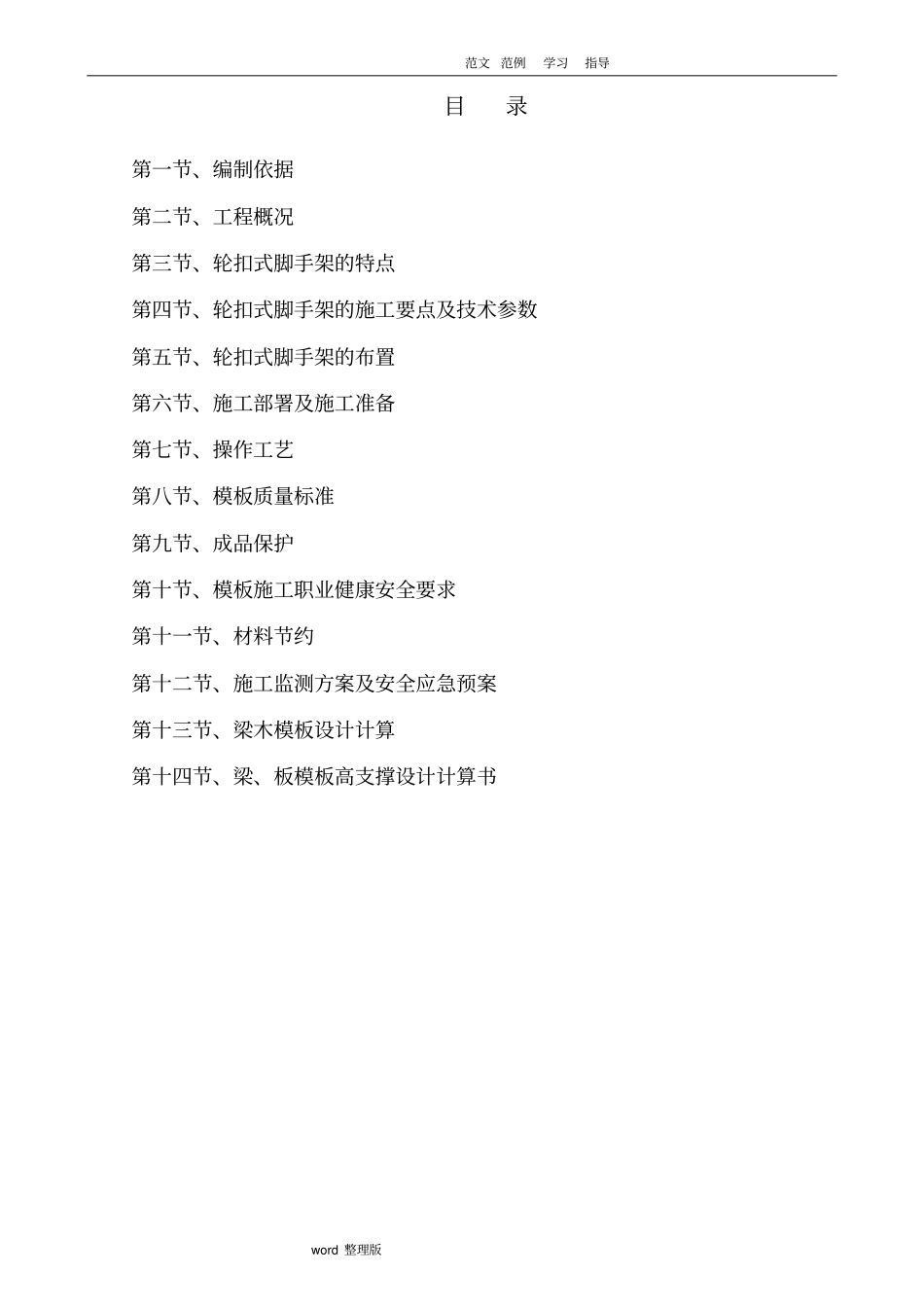 范文 范例 学习 指导

目 录

第一节、编制依据

第二节、工程概况

第三节、轮扣式脚手架的特点

第四节、轮扣式脚手架的施工要点及技术参数

第五节、轮扣式脚手架的布置

第六节、施工部署及施工准备

第七节、操作工艺

第八节、模板质量标准

第九节、成品保护

第十节、模板施工职业健康安全要求

第十一节、材料节约

第十二节、施工监测方案及安全应急预案

第十三节、梁木模板设计计算

第十四节、梁、板模板高支撑设计计算书

word 整理版